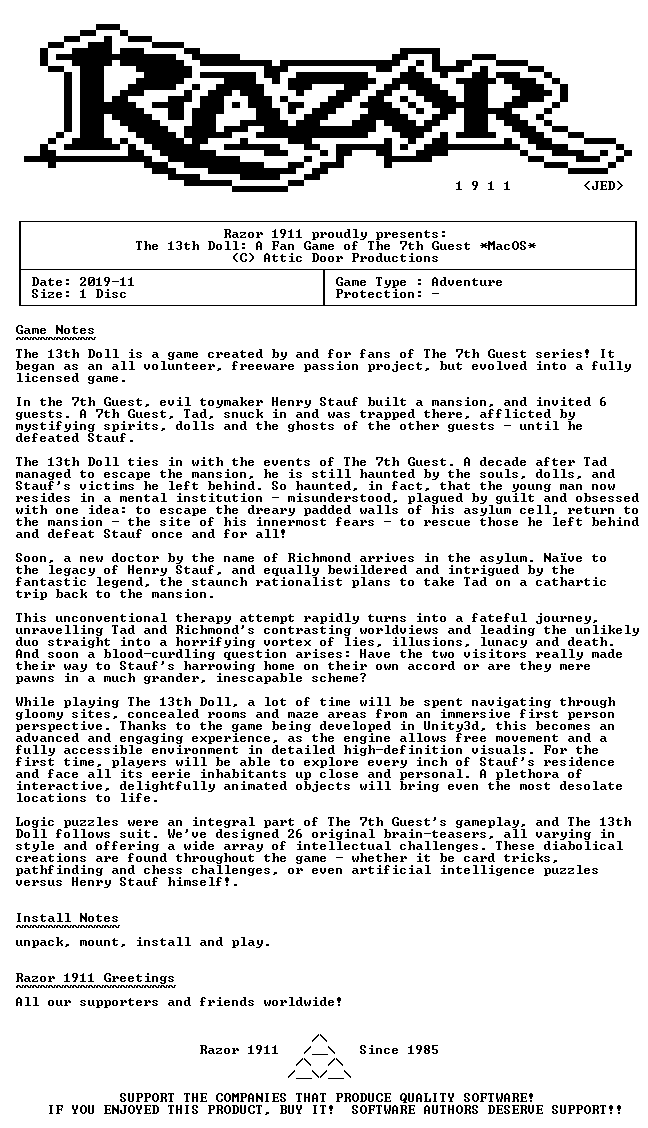 1 9 1 1 <JED>

Razor 1911 proudly presents:
The 13th Doll: A Fan Game of The 7th Guest *MacOS*
(C) Attic Door Productions

Date: 2019-11
Size: 1 Disc

Game Type : Adventure
Protection: -

Game Notes

The 13th Doll is a game created by and for fans of The 7th Guest series! It began as an all volunteer, freeware passion project, but evolved into a fully licensed game.

In the 7th Guest, evil toymaker Henry Stauf built a mansion, and invited 6 guests. A 7th Guest, Tad, snuck in and was trapped there, afflicted by mystifying spirits, dolls and the ghosts of the other guests - until he defeated Stauf.

The 13th Doll ties in with the events of The 7th Guest. A decade after Tad managed to escape the mansion, he is still haunted by the souls, dolls, and Stauf's victims he left behind. So haunted, in fact, that the young man now resides in a mental institution - misunderstood, plagued by guilt and obsessed with one idea: to escape the dreary padded walls of his asylum cell, return to the mansion - the site of his innermost fears - to rescue those he left behind and defeat Stauf once and for all!

Soon, a new doctor by the name of Richmond arrives in the asylum. Naïve to the legacy of Henry Stauf, and equally bewildered and intrigued by the fantastic legend, the staunch rationalist plans to take Tad on a cathartic trip back to the mansion.

This unconventional therapy attempt rapidly turns into a fateful journey, unravelling Tad and Richmond's contrasting worldviews and leading the unlikely duo straight into a horrifying vortex of lies, illusions, lunacy and death. And soon a blood-curdling question arises: Have the two visitors really made their way to Stauf's harrowing home on their own accord or are they mere pawns in a much grander, inescapable scheme?

While playing The 13th Doll, a lot of time will be spent navigating through gloomy sites, concealed rooms and maze areas from an immersive first person perspective. Thanks to the game being developed in Unity3d, this becomes an advanced and engaging experience, as the engine allows free movement and a fully accessible environment in detailed high-definition visuals. For the first time, players will be able to explore every inch of Stauf's residence and face all its eerie inhabitants up close and personal. A plethora of interactive, delightfully animated objects will bring even the most desolate locations to life.

Logic puzzles were an integral part of The 7th Guest's gameplay, and The 13th Doll follows suit. We've designed 26 original brain-teasers, all varying in style and offering a wide array of intellectual challenges. These diabolical creations are found throughout the game - whether it be card tricks, pathfinding and chess challenges, or even artificial intelligence puzzles versus Henry Stauf himself!.

Install Notes

unpack, mount, install and play.

Razor 1911 Greetings

All our supporters and friends worldwide!

Razor 1911 Since 1985

SUPPORT THE COMPANIES THAT PRODUCE QUALITY SOFTWARE!
IF YOU ENJOYED THIS PRODUCT, BUY IT! SOFTWARE AUTHORS DESERVE SUPPORT!!